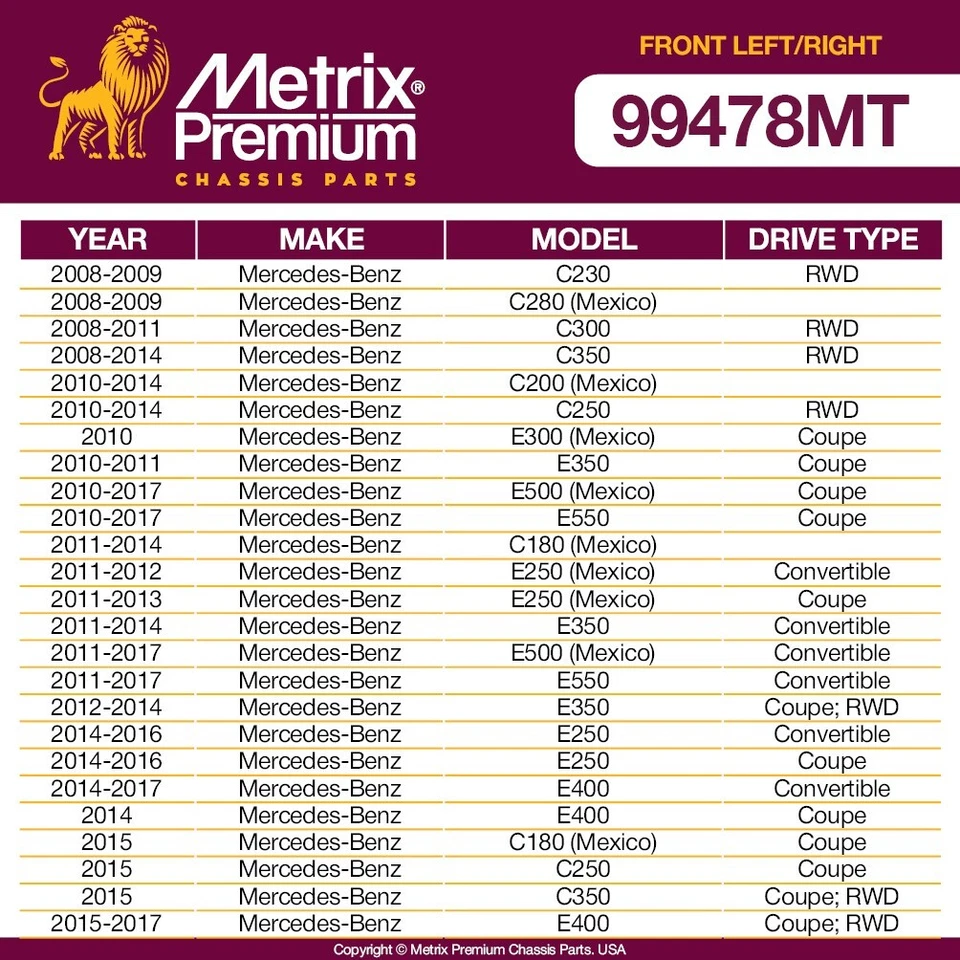 Metrix® Premium
CHASSIS PARTS

FRONT LEFT/RIGHT

99478MT

| YEAR | MAKE | MODEL | DRIVE TYPE |
|---|---|---|---|
| 2008-2009 | Mercedes-Benz | C230 | RWD |
| 2008-2009 | Mercedes-Benz | C280 (Mexico) | |
| 2008-2011 | Mercedes-Benz | C300 | RWD |
| 2008-2014 | Mercedes-Benz | C350 | RWD |
| 2010-2014 | Mercedes-Benz | C200 (Mexico) | |
| 2010-2014 | Mercedes-Benz | C250 | RWD |
| 2010 | Mercedes-Benz | E300 (Mexico) | Coupe |
| 2010-2011 | Mercedes-Benz | E350 | Coupe |
| 2010-2017 | Mercedes-Benz | E500 (Mexico) | Coupe |
| 2010-2017 | Mercedes-Benz | E550 | Coupe |
| 2011-2014 | Mercedes-Benz | C180 (Mexico) | |
| 2011-2012 | Mercedes-Benz | E250 (Mexico) | Convertible |
| 2011-2013 | Mercedes-Benz | E250 (Mexico) | Coupe |
| 2011-2014 | Mercedes-Benz | E350 | Convertible |
| 2011-2017 | Mercedes-Benz | E500 (Mexico) | Convertible |
| 2011-2017 | Mercedes-Benz | E550 | Convertible |
| 2012-2014 | Mercedes-Benz | E350 | Coupe; RWD |
| 2014-2016 | Mercedes-Benz | E250 | Convertible |
| 2014-2016 | Mercedes-Benz | E250 | Coupe |
| 2014-2017 | Mercedes-Benz | E400 | Convertible |
| 2014 | Mercedes-Benz | E400 | Coupe |
| 2015 | Mercedes-Benz | C180 (Mexico) | Coupe |
| 2015 | Mercedes-Benz | C250 | Coupe |
| 2015 | Mercedes-Benz | C350 | Coupe; RWD |
| 2015-2017 | Mercedes-Benz | E400 | Coupe; RWD |

Copyright © Metrix Premium Chassis Parts. USA